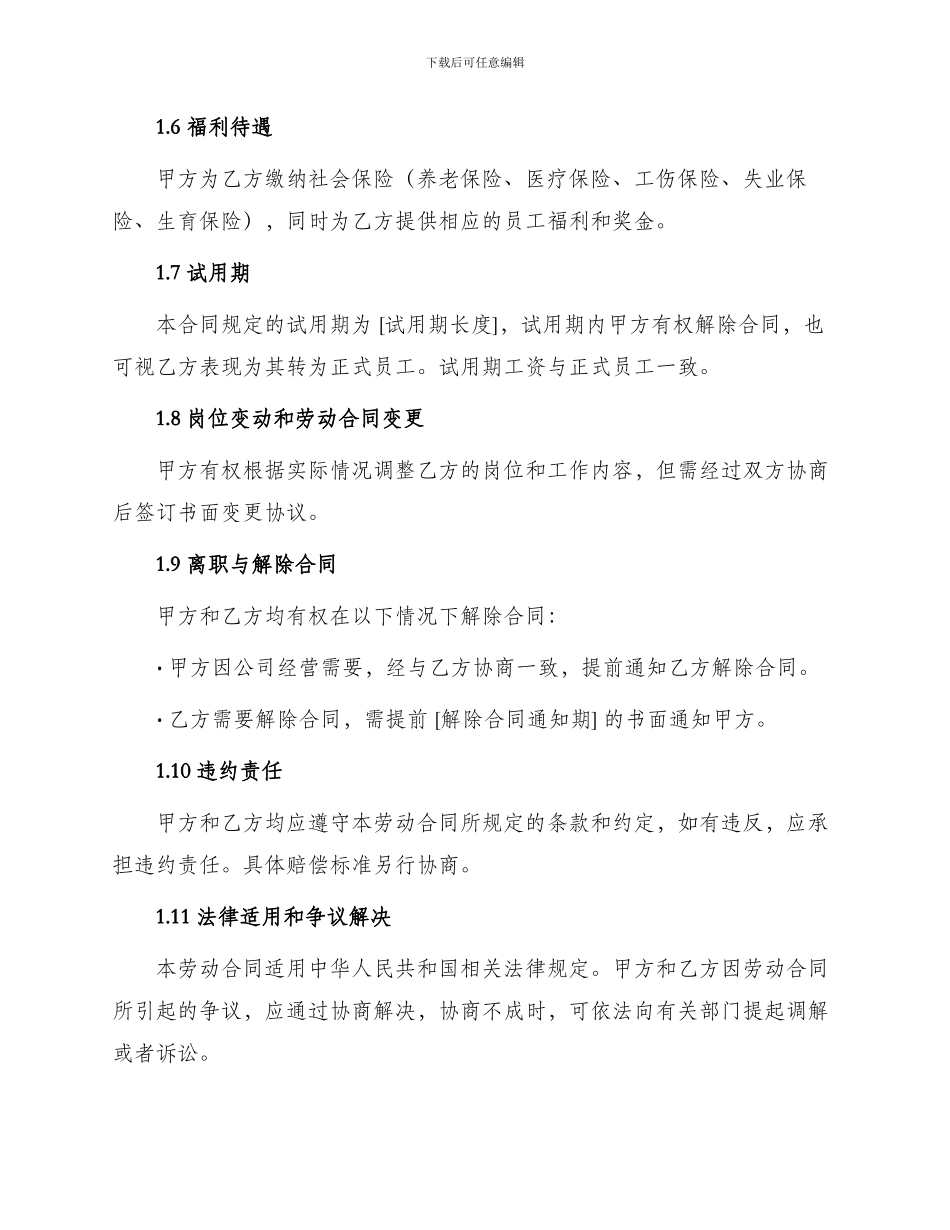 下载后可任意编辑

1.6 福利待遇

甲方为乙方缴纳社会保险（养老保险、医疗保险、工伤保险、失业保险、生育保险），同时为乙方提供相应的员工福利和奖金。

1.7 试用期

本合同规定的试用期为 [试用期长度]，试用期内甲方有权解除合同，也可视乙方表现为其转为正式员工。试用期工资与正式员工一致。

1.8 岗位变动和劳动合同变更

甲方有权根据实际情况调整乙方的岗位和工作内容，但需经过双方协商后签订书面变更协议。

1.9 离职与解除合同

甲方和乙方均有权在以下情况下解除合同：

· 甲方因公司经营需要，经与乙方协商一致，提前通知乙方解除合同。

· 乙方需要解除合同，需提前 [解除合同通知期] 的书面通知甲方。

1.10 违约责任

甲方和乙方均应遵守本劳动合同所规定的条款和约定，如有违反，应承担违约责任。具体赔偿标准另行协商。

1.11 法律适用和争议解决

本劳动合同适用中华人民共和国相关法律规定。甲方和乙方因劳动合同所引起的争议，应通过协商解决，协商不成时，可依法向有关部门提起调解或者诉讼。